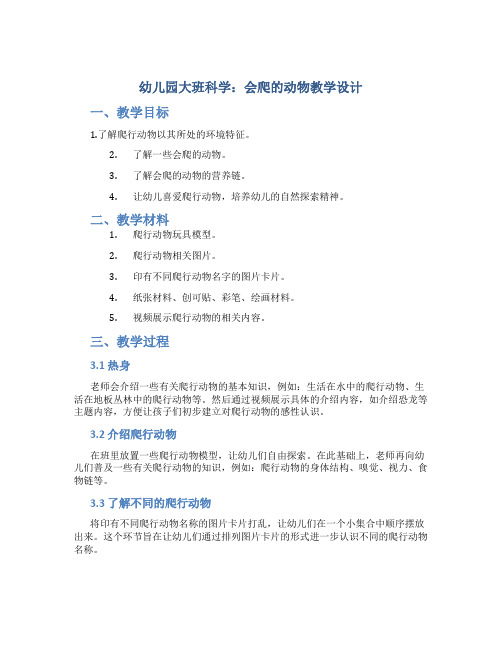 幼儿园大班科学：会爬的动物教学设计

一、教学目标

1.了解爬行动物以其所处的环境特征。

2. 了解一些会爬的动物。

3. 了解会爬的动物的营养链。

4. 让幼儿喜爱爬行动物，培养幼儿的自然探索精神。

二、教学材料

1. 爬行动物玩具模型。

2. 爬行动物相关图片。

3. 印有不同爬行动物名字的图片卡片。

4. 纸张材料、创可贴、彩笔、绘画材料。

5. 视频展示爬行动物的相关内容。

三、教学过程

3.1 热身

老师会介绍一些有关爬行动物的基本知识，例如：生活在水中的爬行动物、生活在地板丛林中的爬行动物等。然后通过视频展示具体的介绍内容，如介绍恐龙等主题内容，方便让孩子们初步建立对爬行动物的感性认识。

3.2 介绍爬行动物

在班里放置一些爬行动物模型，让幼儿们自由探索。在此基础上，老师再向幼儿们普及一些有关爬行动物的知识，例如：爬行动物的身体结构、嗅觉、视力、食物链等。

3.3 了解不同的爬行动物

将印有不同爬行动物名称的图片卡片打乱，让幼儿们在一个小集合中顺序摆放出来。这个环节旨在让幼儿们通过排列图片卡片的形式进一步认识不同的爬行动物名称。